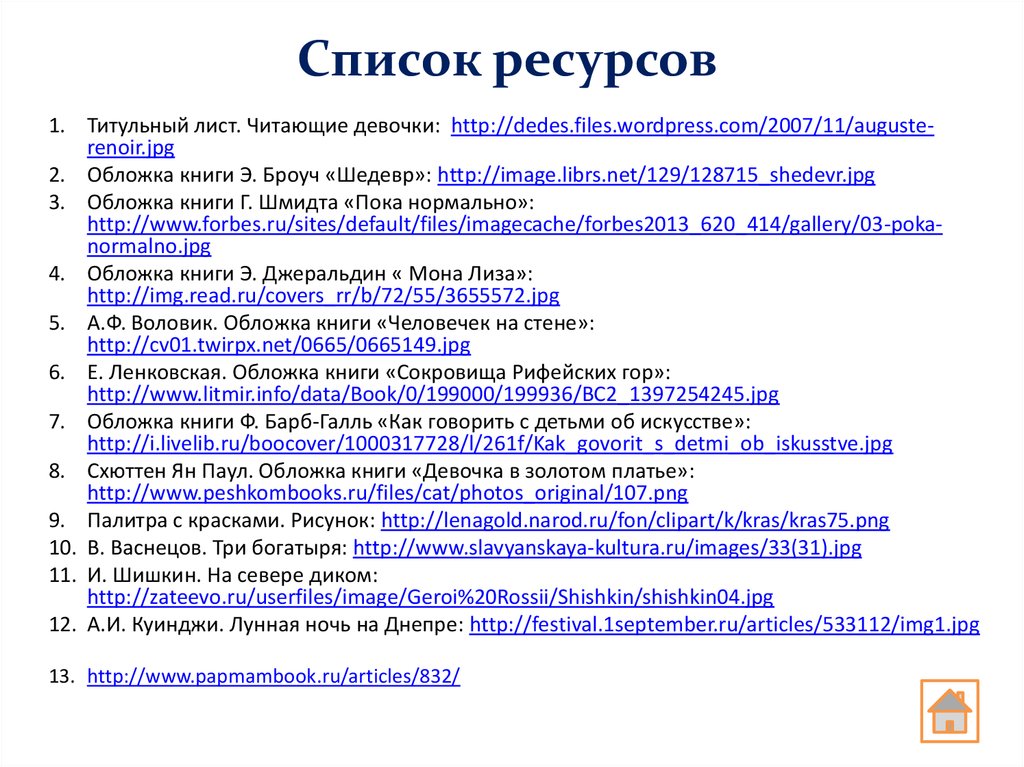 Список ресурсов

1. Титульный лист. Читающие девочки: http://dedes.files.wordpress.com/2007/11/auguste-renoir.jpg
2. Обложка книги Э. Броуч «Шедевр»: http://image.librs.net/129/128715_shedevr.jpg
3. Обложка книги Г. Шмидта «Пока нормально»: http://www.forbes.ru/sites/default/files/imagecache/forbes2013_620_414/gallery/03-poka-normalno.jpg
4. Обложка книги Э. Джеральдин « Мона Лиза»: http://img.read.ru/covers_rr/b/72/55/3655572.jpg
5. А.Ф. Воловик. Обложка книги «Человечек на стене»: http://cv01.twirpx.net/0665/0665149.jpg
6. Е. Ленковская. Обложка книги «Сокровища Рифейских гор»: http://www.litmir.info/data/Book/0/199000/199936/BC2_1397254245.jpg
7. Обложка книги Ф. Барб-Галль «Как говорить с детьми об искусстве»: http://i.livelib.ru/boocover/1000317728/l/261f/Kak_govorit_s_detmi_ob_iskusstve.jpg
8. Схюттен Ян Паул. Обложка книги «Девочка в золотом платье»: http://www.peshkombooks.ru/files/cat/photos_original/107.png
9. Палитра с красками. Рисунок: http://lenagold.narod.ru/fon/clipart/k/kras/kras75.png
10. В. Васнецов. Три богатыря: http://www.slavyanskaya-kultura.ru/images/33(31).jpg
11. И. Шишкин. На севере диком: http://zateevo.ru/userfiles/image/Geroi%20Rossii/Shishkin/shishkin04.jpg
12. А.И. Куинджи. Лунная ночь на Днепре: http://festival.1september.ru/articles/533112/img1.jpg

13. http://www.papmambook.ru/articles/832/